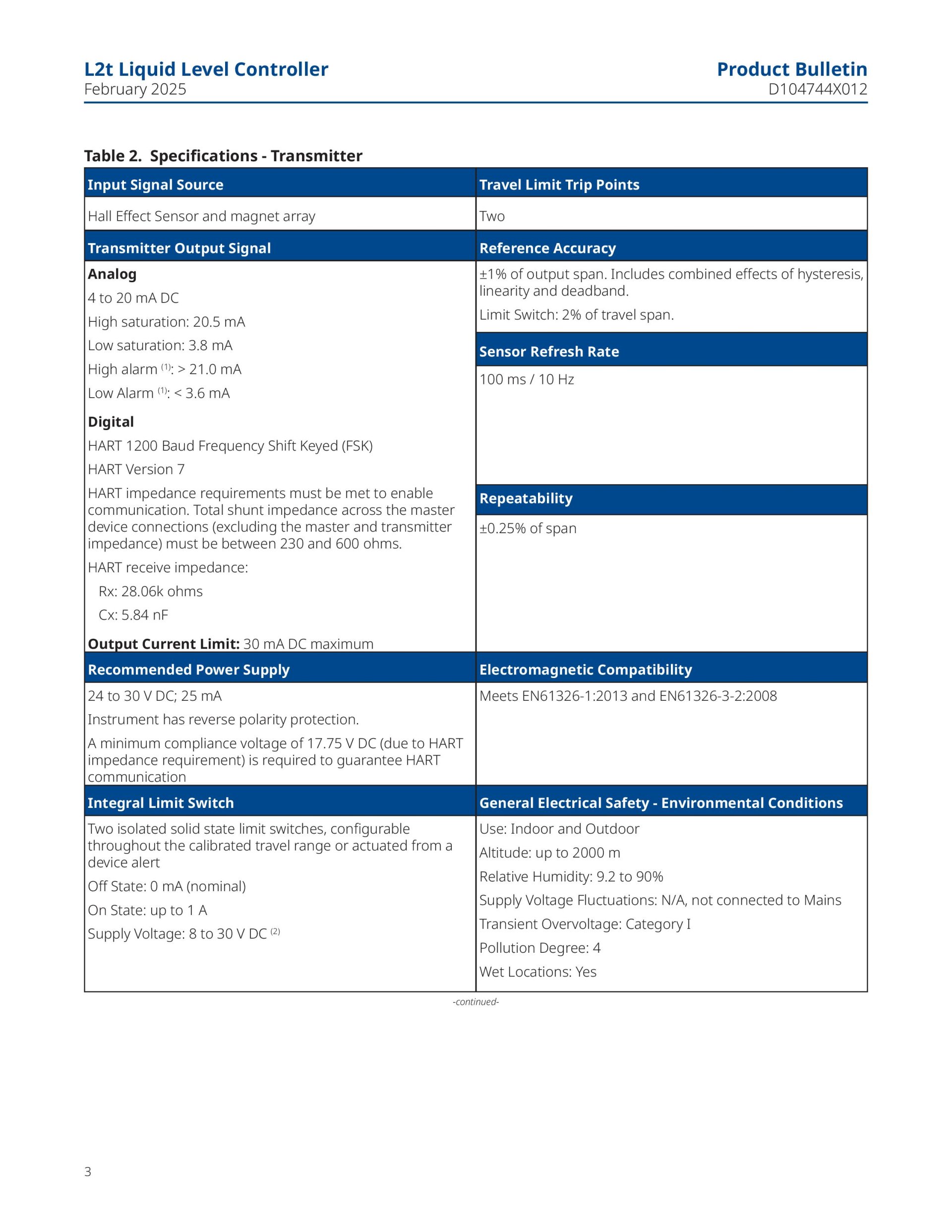 L2t Liquid Level Controller
February 2025

Product Bulletin
D104744X012

Table 2. Specifications - Transmitter

Input Signal Source

Hall Effect Sensor and magnet array

Transmitter Output Signal

Analog

4 to 20 mA DC

High saturation: 20.5 mA

Low saturation: 3.8 mA

High alarm $^{(1)}$: > 21.0 mA

Low Alarm $^{(1)}$: < 3.6 mA

Digital

HART 1200 Baud Frequency Shift Keyed (FSK)

HART Version 7

HART impedance requirements must be met to enable communication. Total shunt impedance across the master device connections (excluding the master and transmitter impedance) must be between 230 and 600 ohms.

HART receive impedance:

Rx: 28.06k ohms

Cx: 5.84 nF

Output Current Limit: 30 mA DC maximum

Recommended Power Supply

24 to 30 V DC; 25 mA

Instrument has reverse polarity protection.

A minimum compliance voltage of 17.75 V DC (due to HART impedance requirement) is required to guarantee HART communication

Integral Limit Switch

Two isolated solid state limit switches, configurable throughout the calibrated travel range or actuated from a device alert

Off State: 0 mA (nominal)

On State: up to 1 A

Supply Voltage: 8 to 30 V DC $^{(2)}$

Travel Limit Trip Points

Two

Reference Accuracy

±1% of output span. Includes combined effects of hysteresis, linearity and deadband.

Limit Switch: 2% of travel span.

Sensor Refresh Rate

100 ms / 10 Hz

Repeatability

±0.25% of span

Electromagnetic Compatibility

Meets EN61326-1:2013 and EN61326-3-2:2008

General Electrical Safety - Environmental Conditions

Use: Indoor and Outdoor

Altitude: up to 2000 m

Relative Humidity: 9.2 to 90%

Supply Voltage Fluctuations: N/A, not connected to Mains

Transient Overvoltage: Category I

Pollution Degree: 4

Wet Locations: Yes

-continued-

3